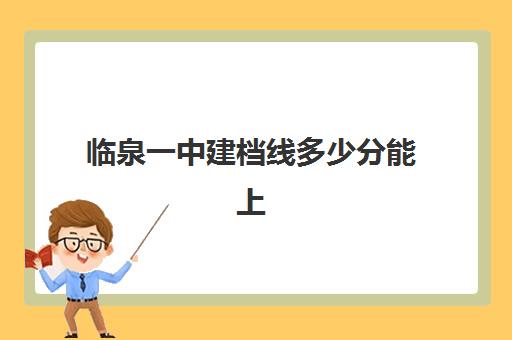 临泉一中建档线多少分能上